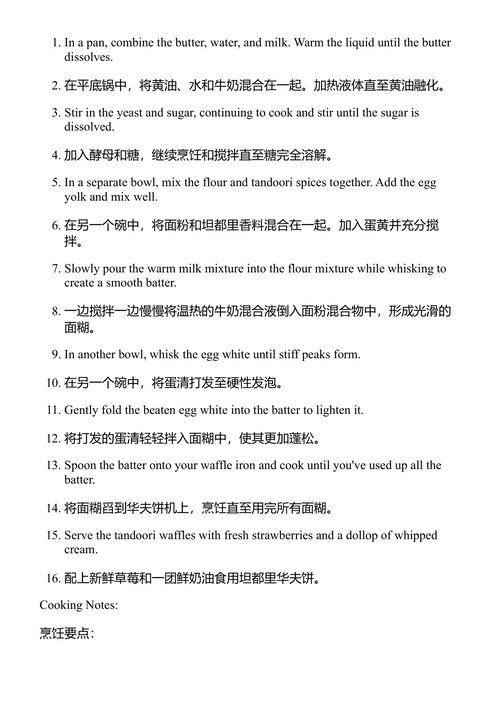 1. In a pan, combine the butter, water, and milk. Warm the liquid until the butter dissolves.

2. 在平底锅中，将黄油、水和牛奶混合在一起。加热液体直至黄油融化。

3. Stir in the yeast and sugar, continuing to cook and stir until the sugar is dissolved.

4. 加入酵母和糖，继续烹饪和搅拌直至糖完全溶解。

5. In a separate bowl, mix the flour and tandoori spices together. Add the egg yolk and mix well.

6. 在另一个碗中，将面粉和坦都里香料混合在一起。加入蛋黄并充分搅拌。

7. Slowly pour the warm milk mixture into the flour mixture while whisking to create a smooth batter.

8. 一边搅拌一边慢慢将温热的牛奶混合液倒入面粉混合物中，形成光滑的面糊。

9. In another bowl, whisk the egg white until stiff peaks form.

10. 在另一个碗中，将蛋清打发至硬性发泡。

11. Gently fold the beaten egg white into the batter to lighten it.

12. 将打发的蛋清轻轻拌入面糊中，使其更加蓬松。

13. Spoon the batter onto your waffle iron and cook until you've used up all the batter.

14. 将面糊舀到华夫饼机上，烹饪直至用完所有面糊。

15. Serve the tandoori waffles with fresh strawberries and a dollop of whipped cream.

16. 配上新鲜草莓和一团鲜奶油食用坦都里华夫饼。

Cooking Notes:

烹饪要点：